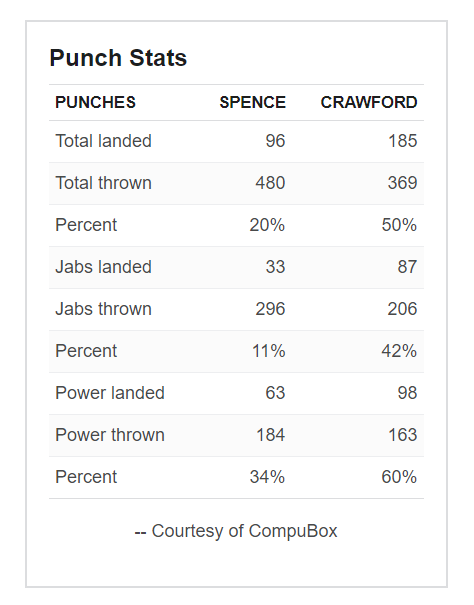 Punch Stats

| PUNCHES | SPENCE | CRAWFORD |
|---|---|---|
| Total landed | 96 | 185 |
| Total thrown | 480 | 369 |
| Percent | 20% | 50% |
| Jabs landed | 33 | 87 |
| Jabs thrown | 296 | 206 |
| Percent | 11% | 42% |
| Power landed | 63 | 98 |
| Power thrown | 184 | 163 |
| Percent | 34% | 60% |

-- Courtesy of CompuBox